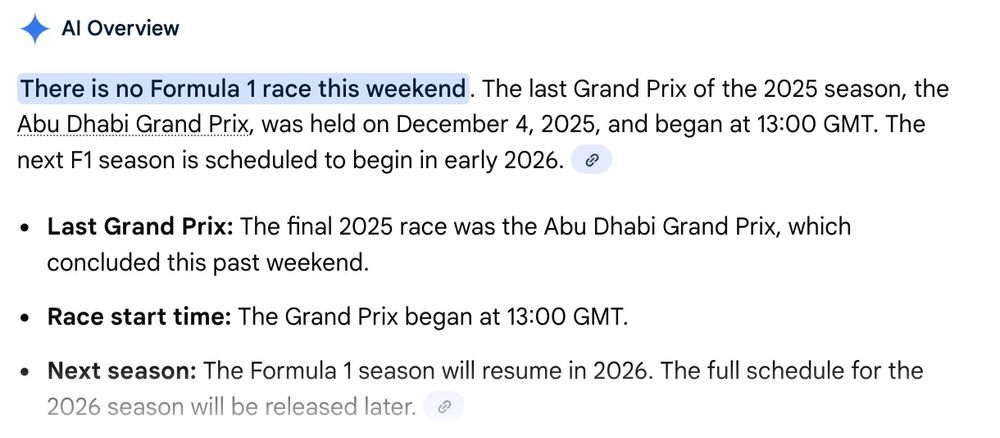 AI Overview

There is no Formula 1 race this weekend. The last Grand Prix of the 2025 season, the Abu Dhabi Grand Prix, was held on December 4, 2025, and began at 13:00 GMT. The next F1 season is scheduled to begin in early 2026.

- **Last Grand Prix:** The final 2025 race was the Abu Dhabi Grand Prix, which concluded this past weekend.
- **Race start time:** The Grand Prix began at 13:00 GMT.
- **Next season:** The Formula 1 season will resume in 2026. The full schedule for the 2026 season will be released later.